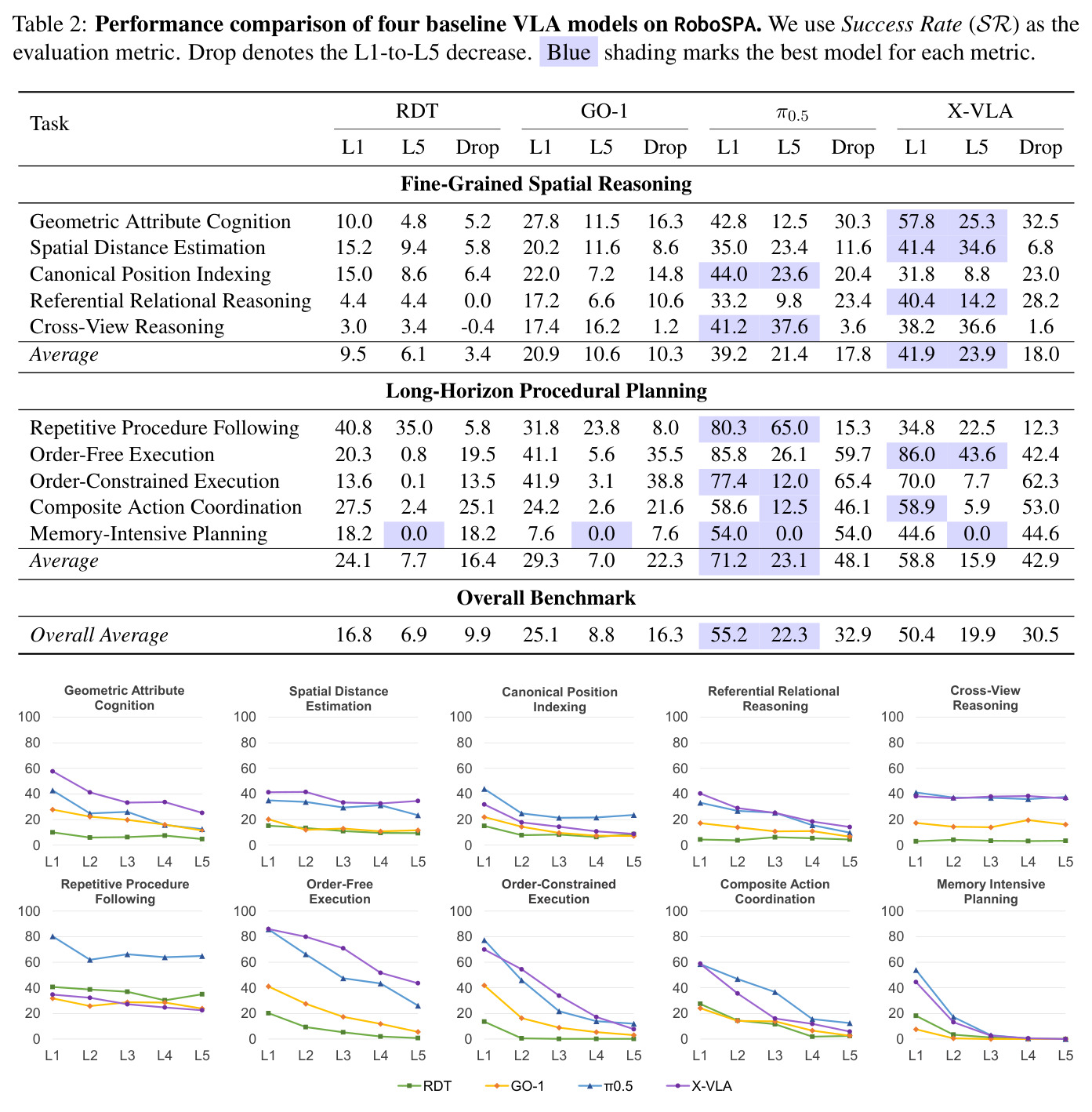 Table 2: **Performance comparison of four baseline VLA models on RoboSPA.** We use *Success Rate* ($\mathcal{SR}$) as the evaluation metric. Drop denotes the L1-to-L5 decrease. Blue shading marks the best model for each metric.

| Task | RDT L1 | RDT L5 | RDT Drop | GO-1 L1 | GO-1 L5 | GO-1 Drop | $\pi_{0.5}$ L1 | $\pi_{0.5}$ L5 | $\pi_{0.5}$ Drop | X-VLA L1 | X-VLA L5 | X-VLA Drop |
|---|---|---|---|---|---|---|---|---|---|---|---|---|
| **Fine-Grained Spatial Reasoning** | | | | | | | | | | | | |
| Geometric Attribute Cognition | 10.0 | 4.8 | 5.2 | 27.8 | 11.5 | 16.3 | 42.8 | 12.5 | 30.3 | 57.8 | 25.3 | 32.5 |
| Spatial Distance Estimation | 15.2 | 9.4 | 5.8 | 20.2 | 11.6 | 8.6 | 35.0 | 23.4 | 11.6 | 41.4 | 34.6 | 6.8 |
| Canonical Position Indexing | 15.0 | 8.6 | 6.4 | 22.0 | 7.2 | 14.8 | 44.0 | 23.6 | 20.4 | 31.8 | 8.8 | 23.0 |
| Referential Relational Reasoning | 4.4 | 4.4 | 0.0 | 17.2 | 6.6 | 10.6 | 33.2 | 9.8 | 23.4 | 40.4 | 14.2 | 28.2 |
| Cross-View Reasoning | 3.0 | 3.4 | -0.4 | 17.4 | 16.2 | 1.2 | 41.2 | 37.6 | 3.6 | 38.2 | 36.6 | 1.6 |
| *Average* | 9.5 | 6.1 | 3.4 | 20.9 | 10.6 | 10.3 | 39.2 | 21.4 | 17.8 | 41.9 | 23.9 | 18.0 |
| **Long-Horizon Procedural Planning** | | | | | | | | | | | | |
| Repetitive Procedure Following | 40.8 | 35.0 | 5.8 | 31.8 | 23.8 | 8.0 | 80.3 | 65.0 | 15.3 | 34.8 | 22.5 | 12.3 |
| Order-Free Execution | 20.3 | 0.8 | 19.5 | 41.1 | 5.6 | 35.5 | 85.8 | 26.1 | 59.7 | 86.0 | 43.6 | 42.4 |
| Order-Constrained Execution | 13.6 | 0.1 | 13.5 | 41.9 | 3.1 | 38.8 | 77.4 | 12.0 | 65.4 | 70.0 | 7.7 | 62.3 |
| Composite Action Coordination | 27.5 | 2.4 | 25.1 | 24.2 | 2.6 | 21.6 | 58.6 | 12.5 | 46.1 | 58.9 | 5.9 | 53.0 |
| Memory-Intensive Planning | 18.2 | 0.0 | 18.2 | 7.6 | 0.0 | 7.6 | 54.0 | 0.0 | 54.0 | 44.6 | 0.0 | 44.6 |
| *Average* | 24.1 | 7.7 | 16.4 | 29.3 | 7.0 | 22.3 | 71.2 | 23.1 | 48.1 | 58.8 | 15.9 | 42.9 |
| **Overall Benchmark** | | | | | | | | | | | | |
| *Overall Average* | 16.8 | 6.9 | 9.9 | 25.1 | 8.8 | 16.3 | 55.2 | 22.3 | 32.9 | 50.4 | 19.9 | 30.5 |

Geometric Attribute Cognition
100 80 60 40 20 0
L1 L2 L3 L4 L5

Spatial Distance Estimation
100 80 60 40 20 0
L1 L2 L3 L4 L5

Canonical Position Indexing
100 80 60 40 20 0
L1 L2 L3 L4 L5

Referential Relational Reasoning
100 80 60 40 20 0
L1 L2 L3 L4 L5

Cross-View Reasoning
100 80 60 40 20 0
L1 L2 L3 L4 L5

Repetitive Procedure Following
100 80 60 40 20 0
L1 L2 L3 L4 L5

Order-Free Execution
100 80 60 40 20 0
L1 L2 L3 L4 L5

Order-Constrained Execution
100 80 60 40 20 0
L1 L2 L3 L4 L5

Composite Action Coordination
100 80 60 40 20 0
L1 L2 L3 L4 L5

Memory Intensive Planning
100 80 60 40 20 0
L1 L2 L3 L4 L5

RDT GO-1 π0.5 X-VLA